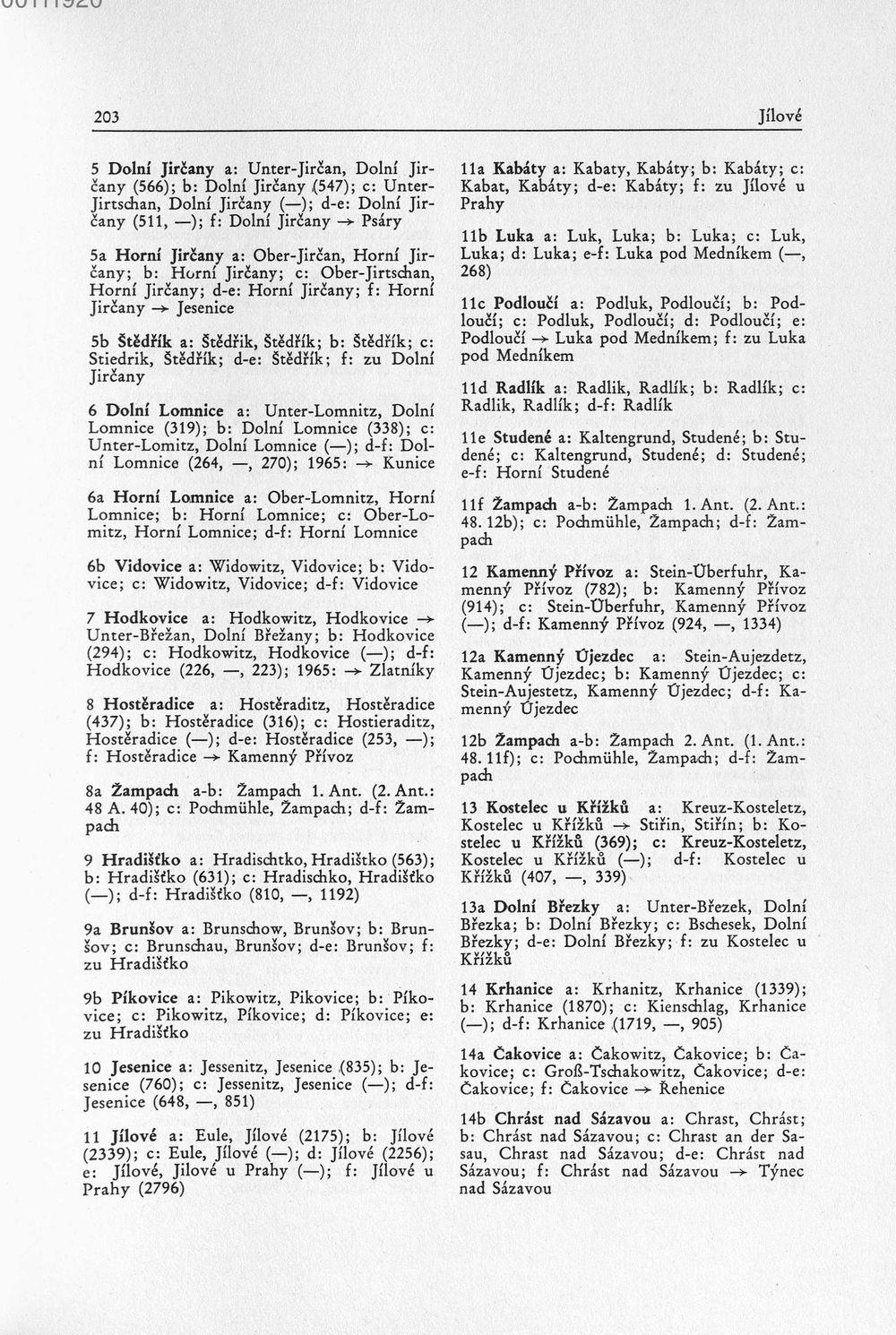 203 Jílové

5 Dolní Jirčany a: Unter-Jirčan, Dolní Jirčany (566); b: Dolní Jirčany (547); c: Unter-Jirtschan, Dolní Jirčany (—); d-e: Dolní Jirčany (511, —); f: Dolní Jirčany → Psáry

5a Horní Jirčany a: Ober-Jirčan, Horní Jirčany; b: Horní Jirčany; c: Ober-Jirtschan, Horní Jirčany; d-e: Horní Jirčany; f: Horní Jirčany → Jesenice

5b Štědřík a: Štědřik, Štědřík; b: Štědřík; c: Stiedrik, Štědřík; d-e: Štědřík; f: zu Dolní Jirčany

6 Dolní Lomnice a: Unter-Lomnitz, Dolní Lomnice (319); b: Dolní Lomnice (338); c: Unter-Lomitz, Dolní Lomnice (—); d-f: Dolní Lomnice (264, —, 270); 1965: → Kunice

6a Horní Lomnice a: Ober-Lomnitz, Horní Lomnice; b: Horní Lomnice; c: Ober-Lomitz, Horní Lomnice; d-f: Horní Lomnice

6b Vidovice a: Widowitz, Vidovice; b: Vidovice; c: Widowitz, Vidovice; d-f: Vidovice

7 Hodkovice a: Hodkowitz, Hodkovice → Unter-Břežan, Dolní Břežany; b: Hodkovice (294); c: Hodkowitz, Hodkovice (—); d-f: Hodkovice (226, —, 223); 1965: → Zlatníky

8 Hostěradice a: Hostěraditz, Hostěradice (437); b: Hostěradice (316); c: Hostieraditz, Hostěradice (—); d-e: Hostěradice (253, —); f: Hostěradice → Kamenný Přívoz

8a Žampach a-b: Žampach 1. Ant. (2. Ant.: 48 A. 40); c: Pochmühle, Žampach; d-f: Žampach

9 Hradišťko a: Hradischtko, Hradištko (563); b: Hradišťko (631); c: Hradischko, Hradišťko (—); d-f: Hradišťko (810, —, 1192)

9a Brunšov a: Brunschow, Brunšov; b: Brunšov; c: Brunschau, Brunšov; d-e: Brunšov; f: zu Hradišťko

9b Píkovice a: Pikowitz, Pikovice; b: Píkovice; c: Pikowitz, Píkovice; d: Píkovice; e: zu Hradišťko

10 Jesenice a: Jessenitz, Jesenice (835); b: Jesenice (760); c: Jessenitz, Jesenice (—); d-f: Jesenice (648, —, 851)

11 Jílové a: Eule, Jílové (2175); b: Jílové (2339); c: Eule, Jílové (—); d: Jílové (2256); e: Jílové, Jilové u Prahy (—); f: Jílové u Prahy (2796)

11a Kabáty a: Kabaty, Kabáty; b: Kabáty; c: Kabat, Kabáty; d-e: Kabáty; f: zu Jílové u Prahy

11b Luka a: Luk, Luka; b: Luka; c: Luk, Luka; d: Luka; e-f: Luka pod Medníkem (—, 268)

11c Podloučí a: Podluk, Podloučí; b: Podloučí; c: Podluk, Podloučí; d: Podloučí; e: Podloučí → Luka pod Medníkem; f: zu Luka pod Medníkem

11d Radlík a: Radlik, Radlík; b: Radlík; c: Radlik, Radlík; d-f: Radlík

11e Studené a: Kaltengrund, Studené; b: Studené; c: Kaltengrund, Studené; d: Studené; e-f: Horní Studené

11f Žampach a-b: Žampach 1. Ant. (2. Ant.: 48. 12b); c: Pochmühle, Žampach; d-f: Žampach

12 Kamenný Přívoz a: Stein-Überfuhr, Kamenný Přívoz (782); b: Kamenný Přívoz (914); c: Stein-Überfuhr, Kamenný Přívoz (—); d-f: Kamenný Přívoz (924, —, 1334)

12a Kamenný Újezdec a: Stein-Aujezdetz, Kamenný Újezdec; b: Kamenný Újezdec; c: Stein-Aujestetz, Kamenný Újezdec; d-f: Kamenný Újezdec

12b Žampach a-b: Žampach 2. Ant. (1. Ant.: 48. 11f); c: Pochmühle, Žampach; d-f: Žampach

13 Kostelec u Křížků a: Kreuz-Kosteletz, Kostelec u Křížků → Stiřin, Stiřín; b: Kostelec u Křížků (369); c: Kreuz-Kosteletz, Kostelec u Křížků (—); d-f: Kostelec u Křížků (407, —, 339)

13a Dolní Březky a: Unter-Březek, Dolní Březka; b: Dolní Březky; c: Bschesek, Dolní Březky; d-e: Dolní Březky; f: zu Kostelec u Křížků

14 Krhanice a: Krhanitz, Krhanice (1339); b: Krhanice (1870); c: Kienschlag, Krhanice (—); d-f: Krhanice (1719, —, 905)

14a Čakovice a: Čakowitz, Čakovice; b: Čakovice; c: Groß-Tschakowitz, Čakovice; d-e: Čakovice; f: Čakovice → Řehenice

14b Chrást nad Sázavou a: Chrast, Chrást; b: Chrást nad Sázavou; c: Chrast an der Sasau, Chrast nad Sázavou; d-e: Chrást nad Sázavou; f: Chrást nad Sázavou → Týnec nad Sázavou